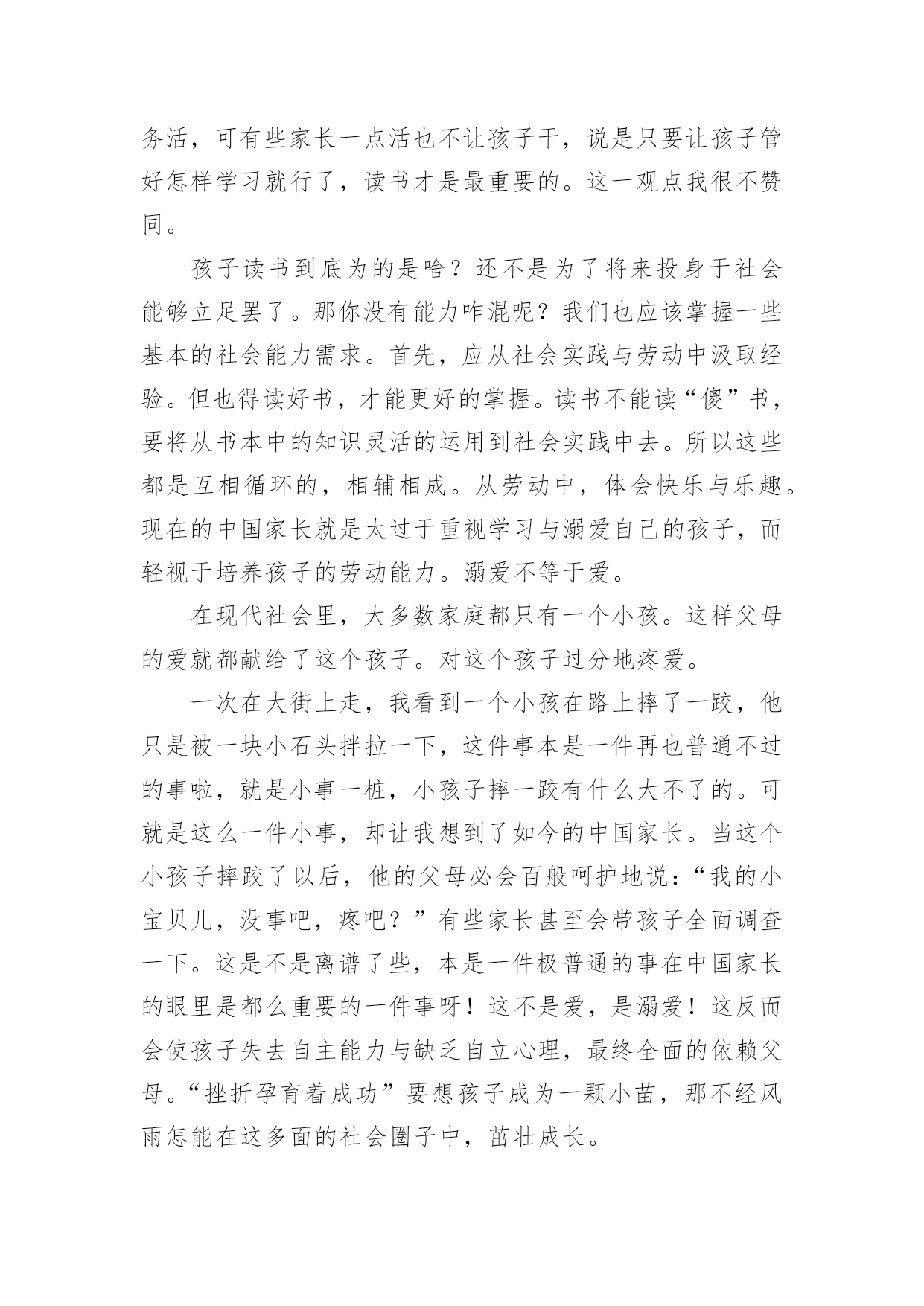 务活，可有些家长一点活也不让孩子干，说是只要让孩子管好怎样学习就行了，读书才是最重要的。这一观点我很不赞同。

孩子读书到底为的是啥？还不是为了将来投身于社会能够立足罢了。那你没有能力咋混呢？我们也应该掌握一些基本的社会能力需求。首先，应从社会实践与劳动中汲取经验。但也得读好书，才能更好的掌握。读书不能读“傻”书，要将从书本中的知识灵活的运用到社会实践中去。所以这些都是互相循环的，相辅相成。从劳动中，体会快乐与乐趣。现在的中国家长就是太过于重视学习与溺爱自己的孩子，而轻视于培养孩子的劳动能力。溺爱不等于爱。

在现代社会里，大多数家庭都只有一个小孩。这样父母的爱就都献给了这个孩子。对这个孩子过分地疼爱。

一次在大街上走，我看到一个小孩在路上摔了一跤，他只是被一块小石头拌拉一下，这件事本是一件再也普通不过的事啦，就是小事一桩，小孩子摔一跤有什么大不了的。可就是这么一件小事，却让我想到了如今的中国家长。当这个小孩子摔跤了以后，他的父母必会百般呵护地说：“我的小宝贝儿，没事吧，疼吧？”有些家长甚至会带孩子全面调查一下。这是不是离谱了些，本是一件极普通的事在中国家长的眼里是都么重要的一件事呀！这不是爱，是溺爱！这反而会使孩子失去自主能力与缺乏自立心理，最终全面的依赖父母。“挫折孕育着成功”要想孩子成为一颗小苗，那不经风雨怎能在这多面的社会圈子中，茁壮成长。